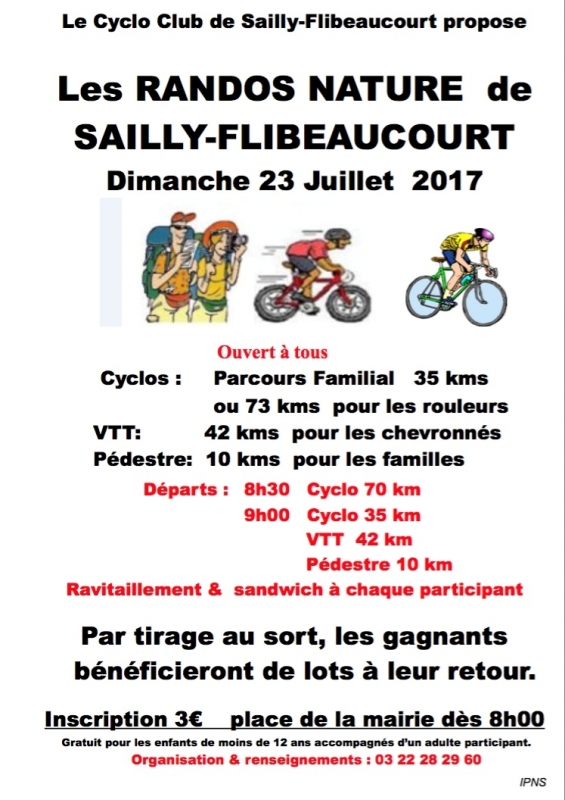 Le Cyclo Club de Sailly-Flibeaucourt propose

Les RANDOS NATURE de SAILLY-FLIBEAUCOURT

Dimanche 23 Juillet 2017

Ouvert à tous

Cyclos : Parcours Familial 35 kms
ou 73 kms pour les rouleurs
VTT: 42 kms pour les chevronnés
Pédestre: 10 kms pour les familles

Départs : 8h30 Cyclo 70 km
9h00 Cyclo 35 km
VTT 42 km
Pédestre 10 km

Ravitaillement & sandwich à chaque participant

Par tirage au sort, les gagnants bénéficieront de lots à leur retour.

Inscription 3€ place de la mairie dès 8h00

Gratuit pour les enfants de moins de 12 ans accompagnés d'un adulte participant.

Organisation & renseignements : 03 22 28 29 60

IPNS